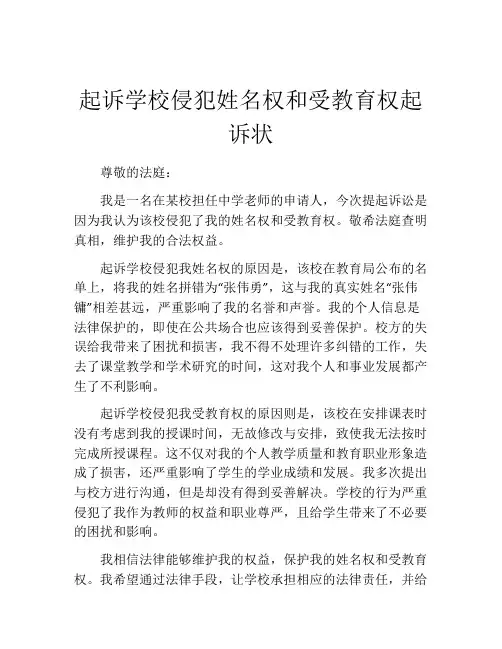 起诉学校侵犯姓名权和受教育权起诉状

尊敬的法庭：

我是一名在某校担任中学老师的申请人，今次提起诉讼是因为我认为该校侵犯了我的姓名权和受教育权。敬希法庭查明真相，维护我的合法权益。

起诉学校侵犯我姓名权的原因是，该校在教育局公布的名单上，将我的姓名拼错为“张伟勇”，这与我的真实姓名“张伟镛”相差甚远，严重影响了我的名誉和声誉。我的个人信息是法律保护的，即使在公共场合也应该得到妥善保护。校方的失误给我带来了困扰和损害，我不得不处理许多纠错的工作，失去了课堂教学和学术研究的时间，这对我个人和事业发展都产生了不利影响。

起诉学校侵犯我受教育权的原因则是，该校在安排课表时没有考虑到我的授课时间，无故修改与安排，致使我无法按时完成所授课程。这不仅对我的个人教学质量和教育职业形象造成了损害，还严重影响了学生的学业成绩和发展。我多次提出与校方进行沟通，但是却没有得到妥善解决。学校的行为严重侵犯了我作为教师的权益和职业尊严，且给学生带来了不必要的困扰和影响。

我相信法律能够维护我的权益，保护我的姓名权和受教育权。我希望通过法律手段，让学校承担相应的法律责任，并给